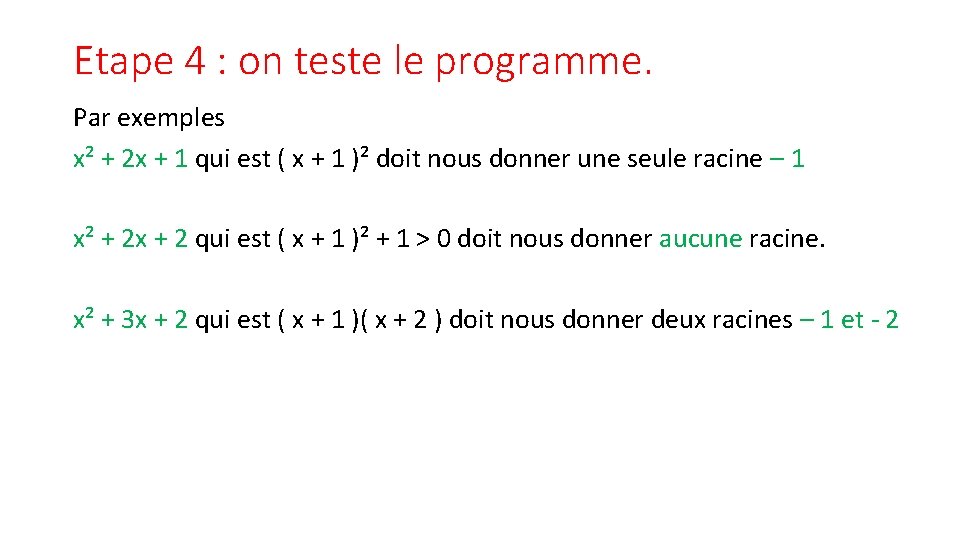 Etape 4 : on teste le programme.

Par exemples

$x^2 + 2x + 1$ qui est $( x + 1 )^2$ doit nous donner une seule racine – 1

$x^2 + 2x + 2$ qui est $( x + 1 )^2 + 1 > 0$ doit nous donner aucune racine.

$x^2 + 3x + 2$ qui est $( x + 1 )( x + 2 )$ doit nous donner deux racines – 1 et - 2